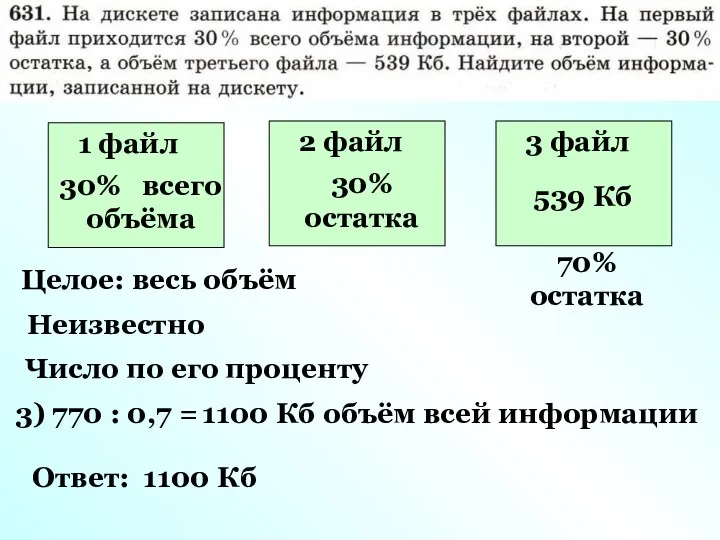 631. На дискете записана информация в трёх файлах. На первый файл приходится 30% всего объёма информации, на второй — 30% остатка, а объём третьего файла — 539 Кб. Найдите объём информации, записанной на дискету.

1 файл
30% всего объёма

2 файл
30% остатка

3 файл
539 Кб

70% остатка

Целое: весь объём

Неизвестно

Число по его проценту

3) 770 : 0,7 = 1100 Кб объём всей информации

Ответ: 1100 Кб